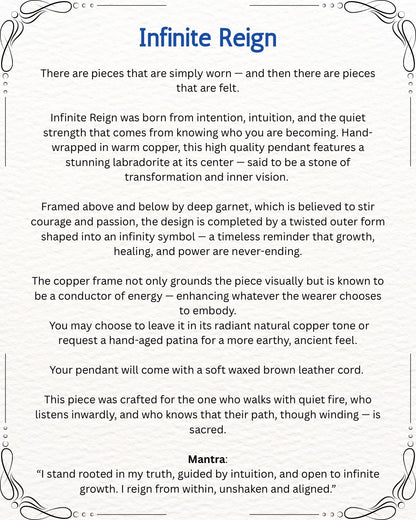 Infinite Reign

There are pieces that are simply worn — and then there are pieces that are felt.

Infinite Reign was born from intention, intuition, and the quiet strength that comes from knowing who you are becoming. Hand-wrapped in warm copper, this high quality pendant features a stunning labradorite at its center — said to be a stone of transformation and inner vision.

Framed above and below by deep garnet, which is believed to stir courage and passion, the design is completed by a twisted outer form shaped into an infinity symbol — a timeless reminder that growth, healing, and power are never-ending.

The copper frame not only grounds the piece visually but is known to be a conductor of energy — enhancing whatever the wearer chooses to embody.
You may choose to leave it in its radiant natural copper tone or request a hand-aged patina for a more earthy, ancient feel.

Your pendant will come with a soft waxed brown leather cord.

This piece was crafted for the one who walks with quiet fire, who listens inwardly, and who knows that their path, though winding — is sacred.

Mantra:
"I stand rooted in my truth, guided by intuition, and open to infinite growth. I reign from within, unshaken and aligned."